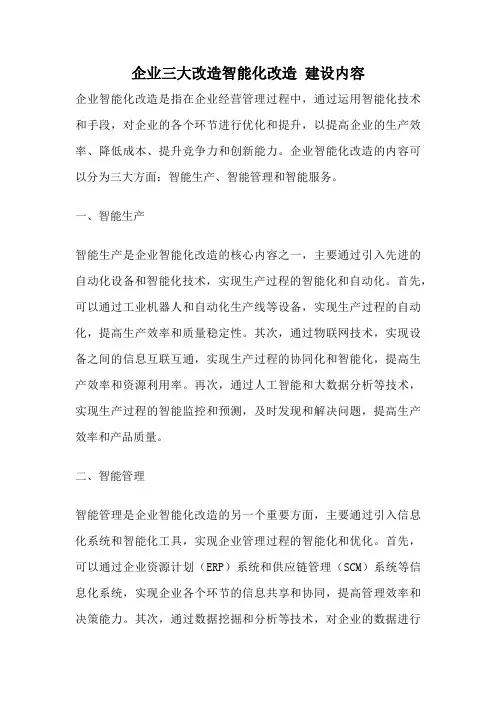 企业三大改造智能化改造 建设内容

企业智能化改造是指在企业经营管理过程中，通过运用智能化技术和手段，对企业的各个环节进行优化和提升，以提高企业的生产效率、降低成本、提升竞争力和创新能力。企业智能化改造的内容可以分为三大方面：智能生产、智能管理和智能服务。

一、智能生产

智能生产是企业智能化改造的核心内容之一，主要通过引入先进的自动化设备和智能化技术，实现生产过程的智能化和自动化。首先，可以通过工业机器人和自动化生产线等设备，实现生产过程的自动化，提高生产效率和质量稳定性。其次，通过物联网技术，实现设备之间的信息互联互通，实现生产过程的协同化和智能化，提高生产效率和资源利用率。再次，通过人工智能和大数据分析等技术，实现生产过程的智能监控和预测，及时发现和解决问题，提高生产效率和产品质量。

二、智能管理

智能管理是企业智能化改造的另一个重要方面，主要通过引入信息化系统和智能化工具，实现企业管理过程的智能化和优化。首先，可以通过企业资源计划（ERP）系统和供应链管理（SCM）系统等信息化系统，实现企业各个环节的信息共享和协同，提高管理效率和决策能力。其次，通过数据挖掘和分析等技术，对企业的数据进行